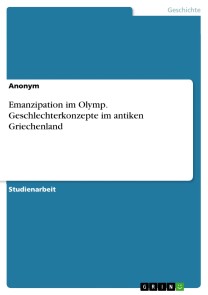 Geschichte

Anonym

Emanzipation im Olymp. Geschlechterkonzepte im antiken Griechenland

Studienarbeit

GRIN